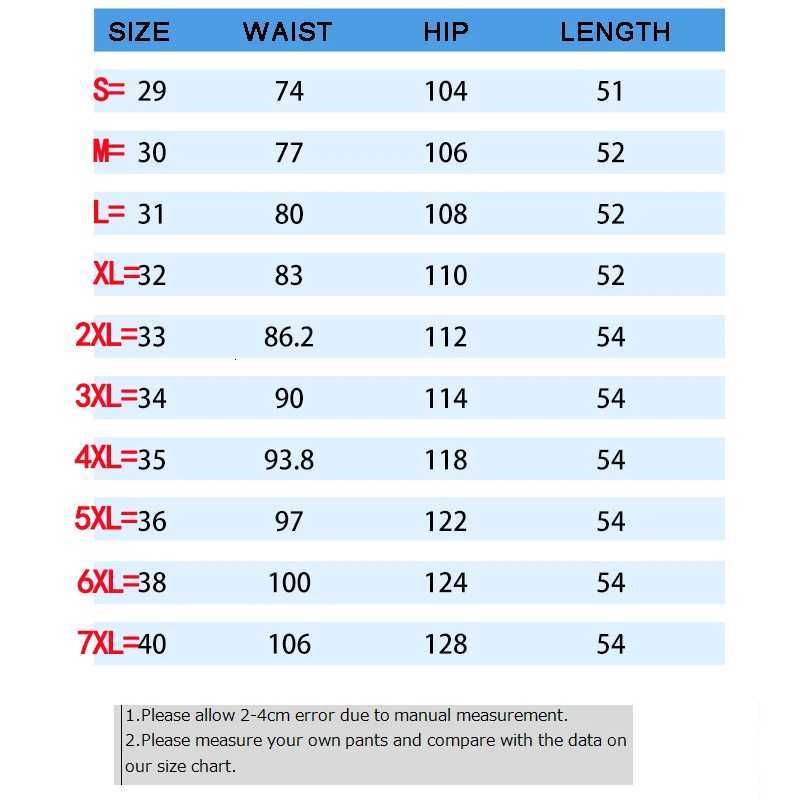 | SIZE | WAIST | HIP | LENGTH |
|---|---|---|---|
| S= 29 | 74 | 104 | 51 |
| M= 30 | 77 | 106 | 52 |
| L= 31 | 80 | 108 | 52 |
| XL=32 | 83 | 110 | 52 |
| 2XL=33 | 86.2 | 112 | 54 |
| 3XL=34 | 90 | 114 | 54 |
| 4XL=35 | 93.8 | 118 | 54 |
| 5XL=36 | 97 | 122 | 54 |
| 6XL=38 | 100 | 124 | 54 |
| 7XL=40 | 106 | 128 | 54 |

1.Please allow 2-4cm error due to manual measurement.
2.Please measure your own pants and compare with the data on our size chart.